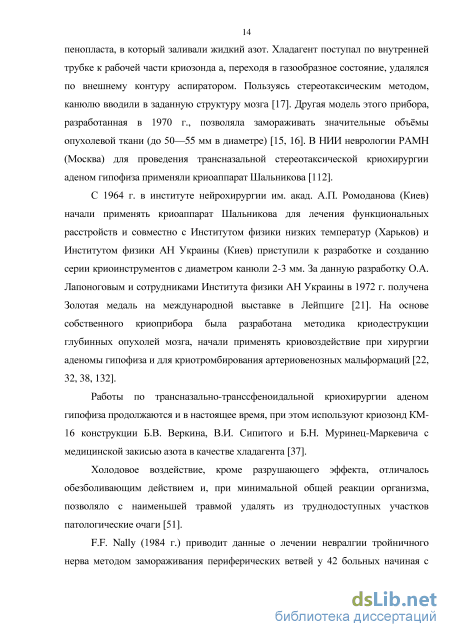 14

пенопласта, в который заливали жидкий азот. Хладагент поступал по внутренней трубке к рабочей части криозонда а, переходя в газообразное состояние, удалялся по внешнему контуру аспиратором. Пользуясь стереотаксическим методом, канюлю вводили в заданную структуру мозга [17]. Другая модель этого прибора, разработанная в 1970 г., позволяла замораживать значительные объёмы опухолевой ткани (до 50—55 мм в диаметре) [15, 16]. В НИИ неврологии РАМН (Москва) для проведения трансназальной стереотаксической криохирургии аденом гипофиза применяли криоаппарат Шальникова [112].

С 1964 г. в институте нейрохирургии им. акад. А.П. Ромоданова (Киев) начали применять криоаппарат Шальникова для лечения функциональных расстройств и совместно с Институтом физики низких температур (Харьков) и Институтом физики АН Украины (Киев) приступили к разработке и созданию серии криоинструментов с диаметром канюли 2-3 мм. За данную разработку О.А. Лапоноговым и сотрудниками Института физики АН Украины в 1972 г. получена Золотая медаль на международной выставке в Лейпциге [21]. На основе собственного криоприбора была разработана методика криодеструкции глубинных опухолей мозга, начали применять криовоздействие при хирургии аденомы гипофиза и для криотромбирования артериовенозных мальформаций [22, 32, 38, 132].

Работы по трансназально-транссфеноидальной криохирургии аденом гипофиза продолжаются и в настоящее время, при этом используют криозонд КМ-16 конструкции Б.В. Веркина, В.И. Сипитого и Б.Н. Муринец-Маркевича с медицинской закисью азота в качестве хладагента [37].

Холодовое воздействие, кроме разрушающего эффекта, отличалось обезболивающим действием и, при минимальной общей реакции организма, позволяло с наименьшей травмой удалять из труднодоступных участков патологические очаги [51].

F.F. Nally (1984 г.) приводит данные о лечении невралгии тройничного нерва методом замораживания периферических ветвей у 42 больных начиная с

dsLib.net
библиотека диссертаций